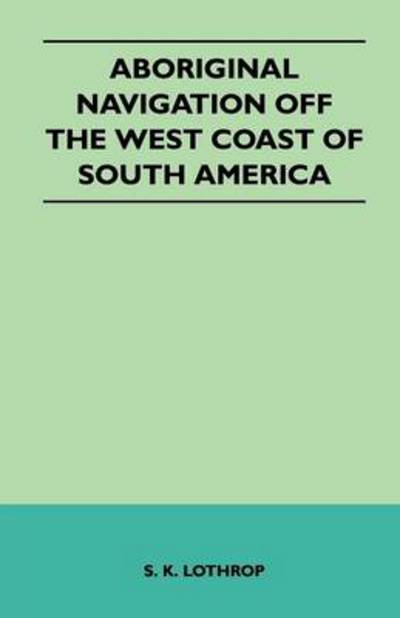 ABORIGINAL NAVIGATION OFF THE WEST COAST OF SOUTH AMERICA

S. K. LOTHROP